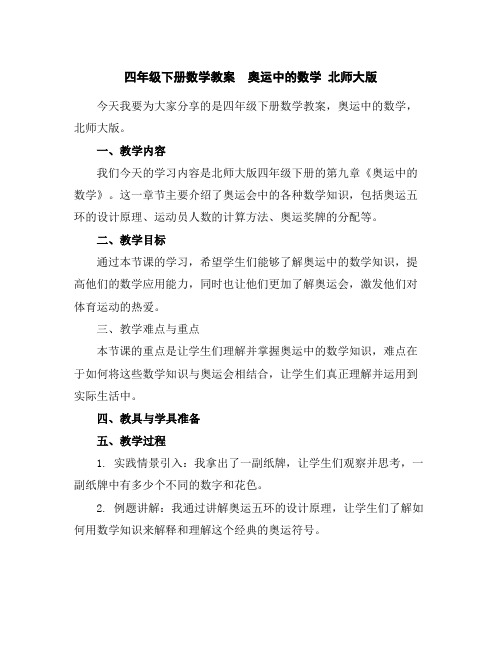 四年级下册数学教案　奥运中的数学 北师大版

今天我要为大家分享的是四年级下册数学教案，奥运中的数学，北师大版。

一、教学内容

我们今天的学习内容是北师大版四年级下册的第九章《奥运中的数学》。这一章节主要介绍了奥运会中的各种数学知识，包括奥运五环的设计原理、运动员人数的计算方法、奥运奖牌的分配等。

二、教学目标

通过本节课的学习，希望学生们能够了解奥运中的数学知识，提高他们的数学应用能力，同时也让他们更加了解奥运会，激发他们对体育运动的热爱。

三、教学难点与重点

本节课的重点是让学生们理解并掌握奥运中的数学知识，难点在于如何将这些数学知识与奥运会相结合，让学生们真正理解并运用到实际生活中。

四、教具与学具准备

五、教学过程

1. 实践情景引入：我拿出了一副纸牌，让学生们观察并思考，一副纸牌中有多少个不同的数字和花色。

2. 例题讲解：我通过讲解奥运五环的设计原理，让学生们了解如何用数学知识来解释和理解这个经典的奥运符号。